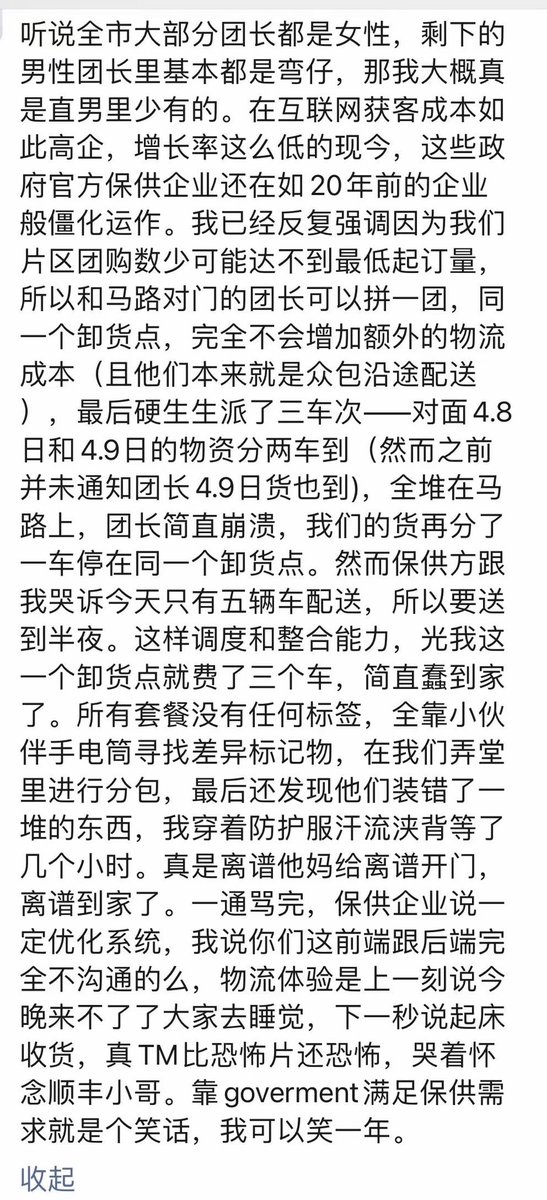 听说全市大部分团长都是女性，剩下的男性团长里基本都是弯仔，那我大概真是直男里少有的。在互联网获客成本如此高企，增长率这么低的现今，这些政府官方保供企业还在如20年前的企业般僵化运作。我已经反复强调因为我们片区团购数少可能达不到最低起订量，所以和马路对门的团长可以拼一团，同一个卸货点，完全不会增加额外的物流成本（且他们本来就是众包沿途配送），最后硬生生派了三车次——对面4.8日和4.9日的物资分两车到（然而之前并未通知团长4.9日货也到)，全堆在马路上，团长简直崩溃，我们的货再分了一车停在同一个卸货点。然而保供方跟我哭诉今天只有五辆车配送，所以要送到半夜。这样调度和整合能力，光我这一个卸货点就费了三个车，简直蠢到家了。所有套餐没有任何标签，全靠小伙伴手电筒寻找差异标记物，在我们弄堂里进行分包，最后还发现他们装错了一堆的东西，我穿着防护服汗流浃背等了几个小时。真是离谱他妈给离谱开门，离谱到家了。一通骂完，保供企业说一定优化系统，我说你们这前端跟后端完全不沟通的么，物流体验是上一刻说今晚来不了了大家去睡觉，下一秒说起床收货，真TM比恐怖片还恐怖，哭着怀念顺丰小哥。靠goverment满足保供需求就是个笑话，我可以笑一年。

收起